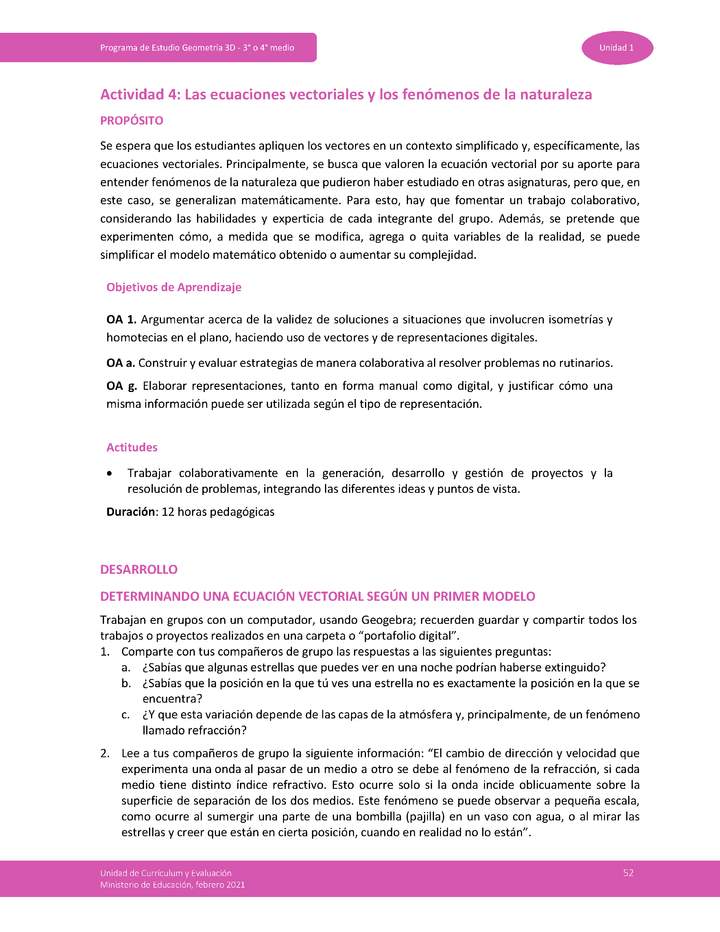 Programa de Estudio Geometría 3D - 3° o 4° medio

Unidad 1

Actividad 4: Las ecuaciones vectoriales y los fenómenos de la naturaleza

PROPÓSITO

Se espera que los estudiantes apliquen los vectores en un contexto simplificado y, específicamente, las ecuaciones vectoriales. Principalmente, se busca que valoren la ecuación vectorial por su aporte para entender fenómenos de la naturaleza que pudieron haber estudiado en otras asignaturas, pero que, en este caso, se generalizan matemáticamente. Para esto, hay que fomentar un trabajo colaborativo, considerando las habilidades y experticia de cada integrante del grupo. Además, se pretende que experimenten cómo, a medida que se modifica, agrega o quita variables de la realidad, se puede simplificar el modelo matemático obtenido o aumentar su complejidad.

Objetivos de Aprendizaje

OA 1. Argumentar acerca de la validez de soluciones a situaciones que involucren isometrías y homotecias en el plano, haciendo uso de vectores y de representaciones digitales.

OA a. Construir y evaluar estrategias de manera colaborativa al resolver problemas no rutinarios.

OA g. Elaborar representaciones, tanto en forma manual como digital, y justificar cómo una misma información puede ser utilizada según el tipo de representación.

Actitudes

• Trabajar colaborativamente en la generación, desarrollo y gestión de proyectos y la resolución de problemas, integrando las diferentes ideas y puntos de vista.

Duración: 12 horas pedagógicas

DESARROLLO

DETERMINANDO UNA ECUACIÓN VECTORIAL SEGÚN UN PRIMER MODELO

Trabajan en grupos con un computador, usando Geogebra; recuerden guardar y compartir todos los trabajos o proyectos realizados en una carpeta o "portafolio digital".

1. Comparte con tus compañeros de grupo las respuestas a las siguientes preguntas:
a. ¿Sabías que algunas estrellas que puedes ver en una noche podrían haberse extinguido?
b. ¿Sabías que la posición en la que tú ves una estrella no es exactamente la posición en la que se encuentra?
c. ¿Y que esta variación depende de las capas de la atmósfera y, principalmente, de un fenómeno llamado refracción?

2. Lee a tus compañeros de grupo la siguiente información: "El cambio de dirección y velocidad que experimenta una onda al pasar de un medio a otro se debe al fenómeno de la refracción, si cada medio tiene distinto índice refractivo. Esto ocurre solo si la onda incide oblicuamente sobre la superficie de separación de los dos medios. Este fenómeno se puede observar a pequeña escala, como ocurre al sumergir una parte de una bombilla (pajilla) en un vaso con agua, o al mirar las estrellas y creer que están en cierta posición, cuando en realidad no lo están".

Unidad de Currículum y Evaluación
Ministerio de Educación, febrero 2021

52